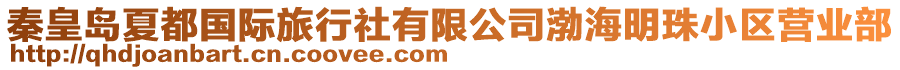 秦皇岛夏都国际旅行社有限公司渤海明珠小区营业部
http://qhdjoanbart.cn.coovee.com